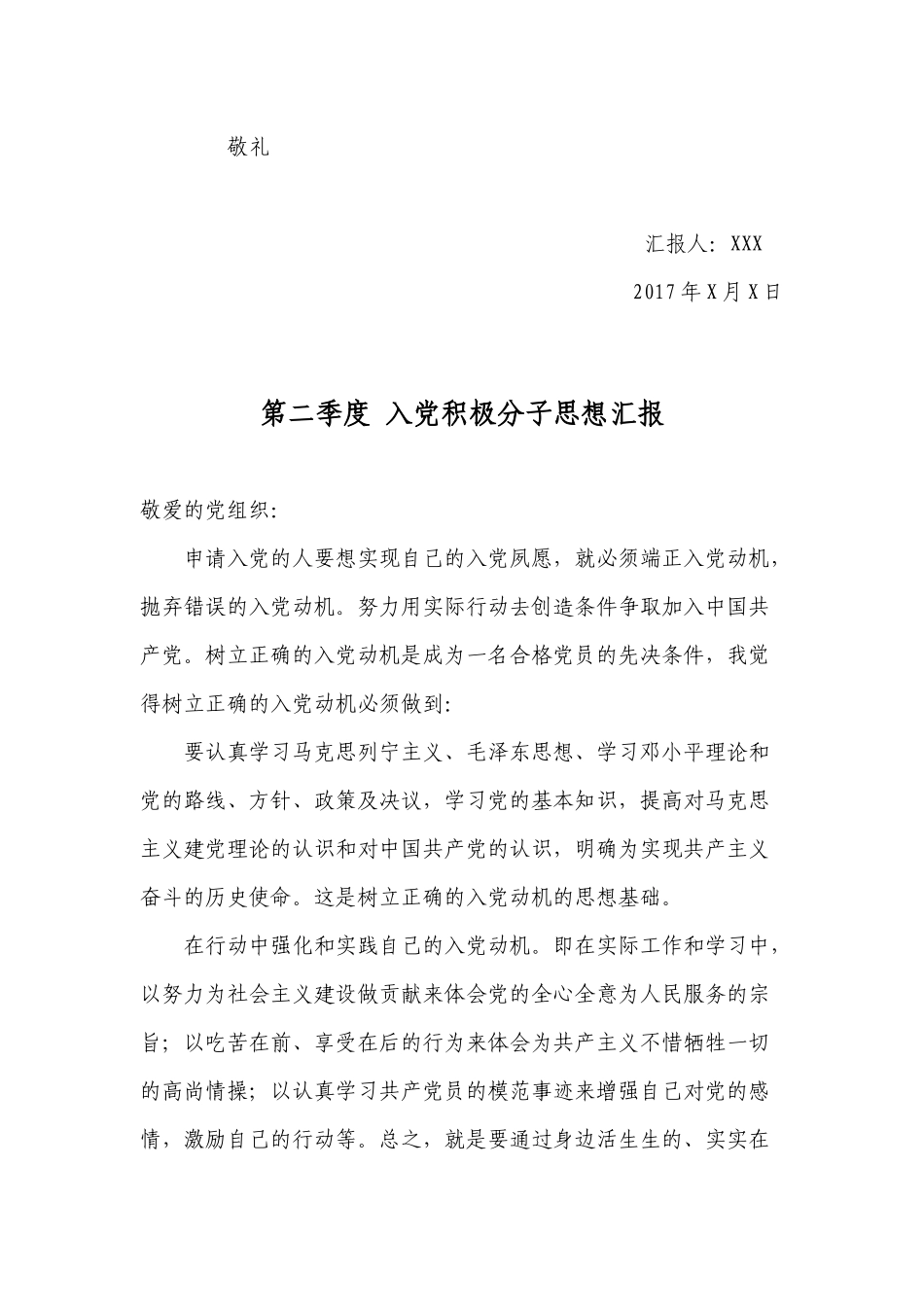 敬礼

汇报人：XXX

2017年X月X日

第二季度 入党积极分子思想汇报

敬爱的党组织:

申请入党的人要想实现自己的入党夙愿，就必须端正入党动机，抛弃错误的入党动机。努力用实际行动去创造条件争取加入中国共产党。树立正确的入党动机是成为一名合格党员的先决条件，我觉得树立正确的入党动机必须做到:

要认真学习马克思列宁主义、毛泽东思想、学习邓小平理论和党的路线、方针、政策及决议，学习党的基本知识，提高对马克思主义建党理论的认识和对中国共产党的认识，明确为实现共产主义奋斗的历史使命。这是树立正确的入党动机的思想基础。

在行动中强化和实践自己的入党动机。即在实际工作和学习中，以努力为社会主义建设做贡献来体会党的全心全意为人民服务的宗旨；以吃苦在前、享受在后的行为来体会为共产主义不惜牺牲一切的高尚情操；以认真学习共产党员的模范事迹来增强自己对党的感情，激励自己的行动等。总之，就是要通过身边活生生的、实实在